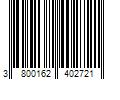 3 800162 402721